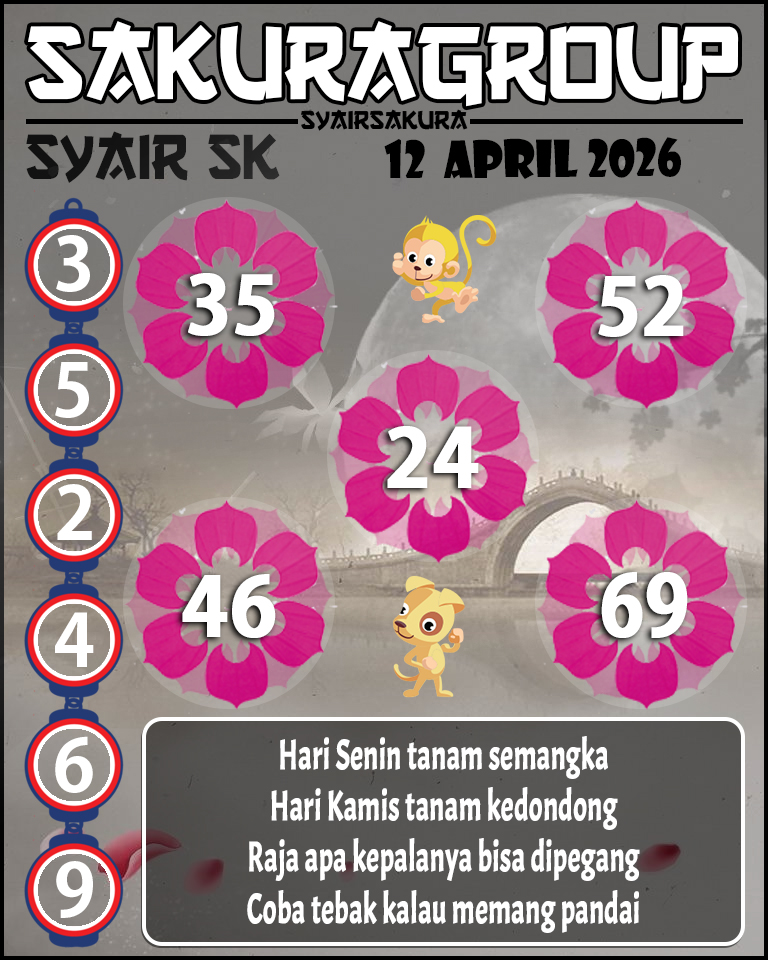 SAKURAGROUP
SYAIRSAKURA
SYAIR SK
12 APRIL 2026

3
5
2
4
6
9

35
52
24
46
69

Hari Senin tanam semangka
Hari Kamis tanam kedondong
Raja apa kepalanya bisa dipegang
Coba tebak kalau memang pandai